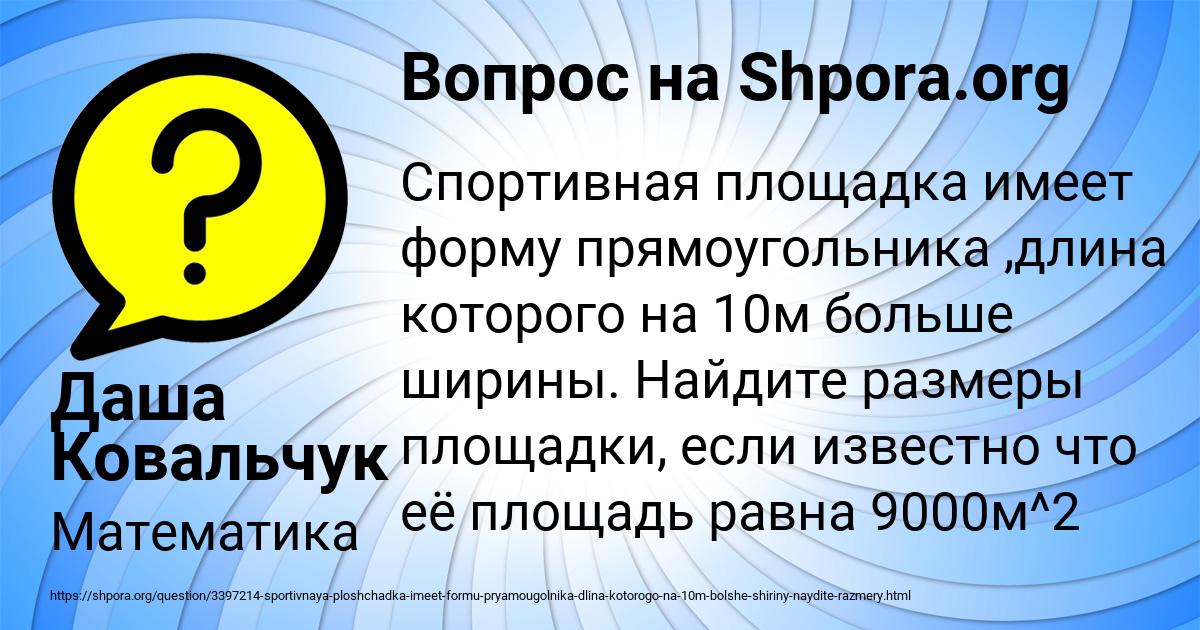 Вопрос на Shpora.org

?

Спортивная площадка имеет форму прямоугольника ,длина которого на 10м больше ширины. Найдите размеры площадки, если известно что её площадь равна 9000м^2

Даша Ковальчук

Математика

https://shpora.org/question/3397214-sportivnaya-ploshchadka-imeet-formu-pryamougolnika-dlina-kotorogo-na-10m-bolshe-shiriny-naydite-razmery.html